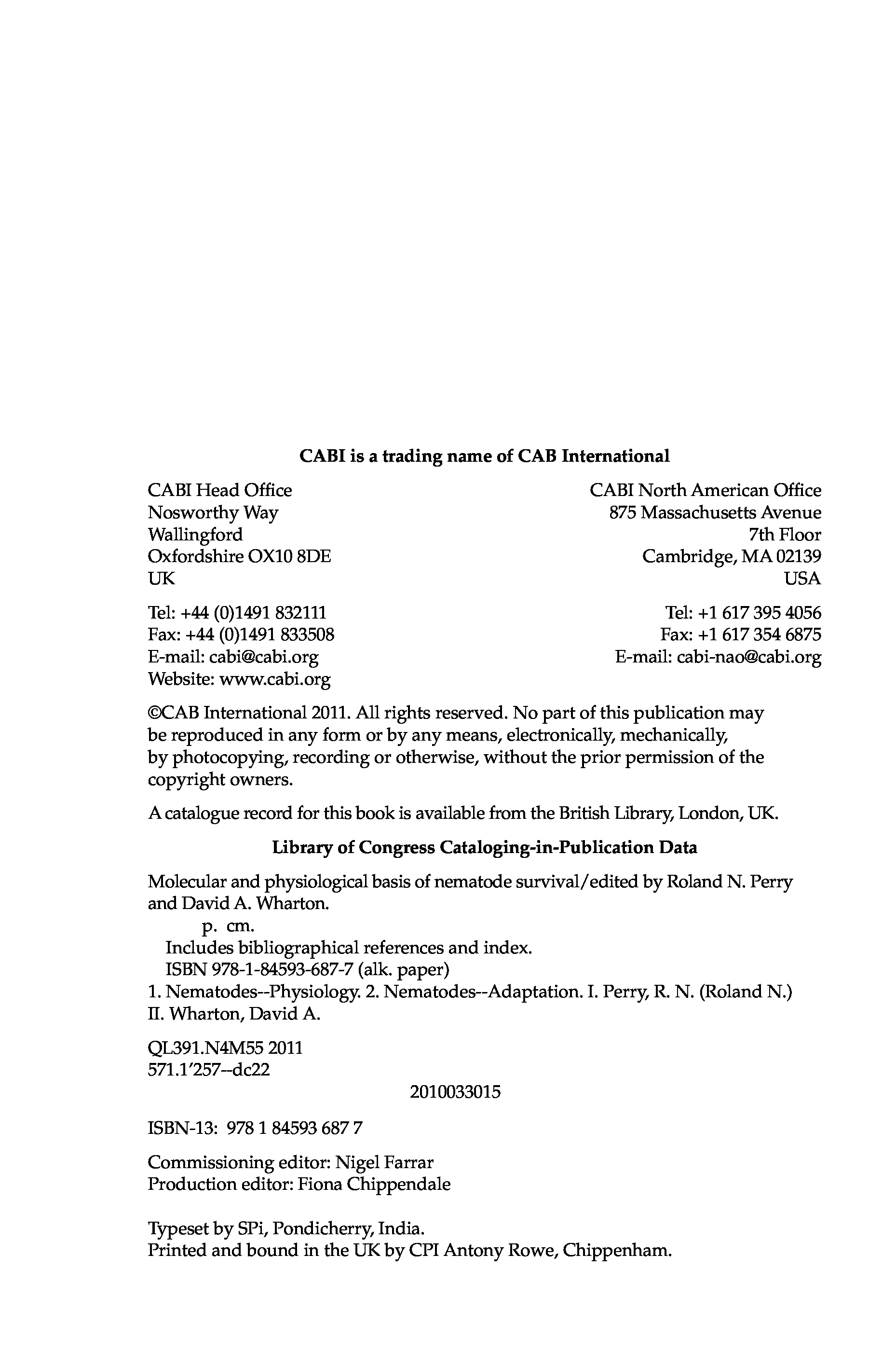 CABI is a trading name of CAB International

CABI Head Office
Nosworthy Way
Wallingford
Oxfordshire OX10 8DE
UK

Tel: +44 (0)1491 832111
Fax: +44 (0)1491 833508
E-mail: cabi@cabi.org
Website: www.cabi.org

CABI North American Office
875 Massachusetts Avenue
7th Floor
Cambridge, MA 02139
USA

Tel: +1 617 395 4056
Fax: +1 617 354 6875
E-mail: cabi-nao@cabi.org

©CAB International 2011. All rights reserved. No part of this publication may be reproduced in any form or by any means, electronically, mechanically, by photocopying, recording or otherwise, without the prior permission of the copyright owners.

A catalogue record for this book is available from the British Library, London, UK.

Library of Congress Cataloging-in-Publication Data

Molecular and physiological basis of nematode survival/edited by Roland N. Perry and David A. Wharton.
p. cm.
Includes bibliographical references and index.
ISBN 978-1-84593-687-7 (alk. paper)
1. Nematodes--Physiology. 2. Nematodes--Adaptation. I. Perry, R. N. (Roland N.) II. Wharton, David A.

QL391.N4M55 2011
571.1'257--dc22

2010033015

ISBN-13: 978 1 84593 687 7

Commissioning editor: Nigel Farrar
Production editor: Fiona Chippendale

Typeset by SPi, Pondicherry, India.
Printed and bound in the UK by CPI Antony Rowe, Chippenham.